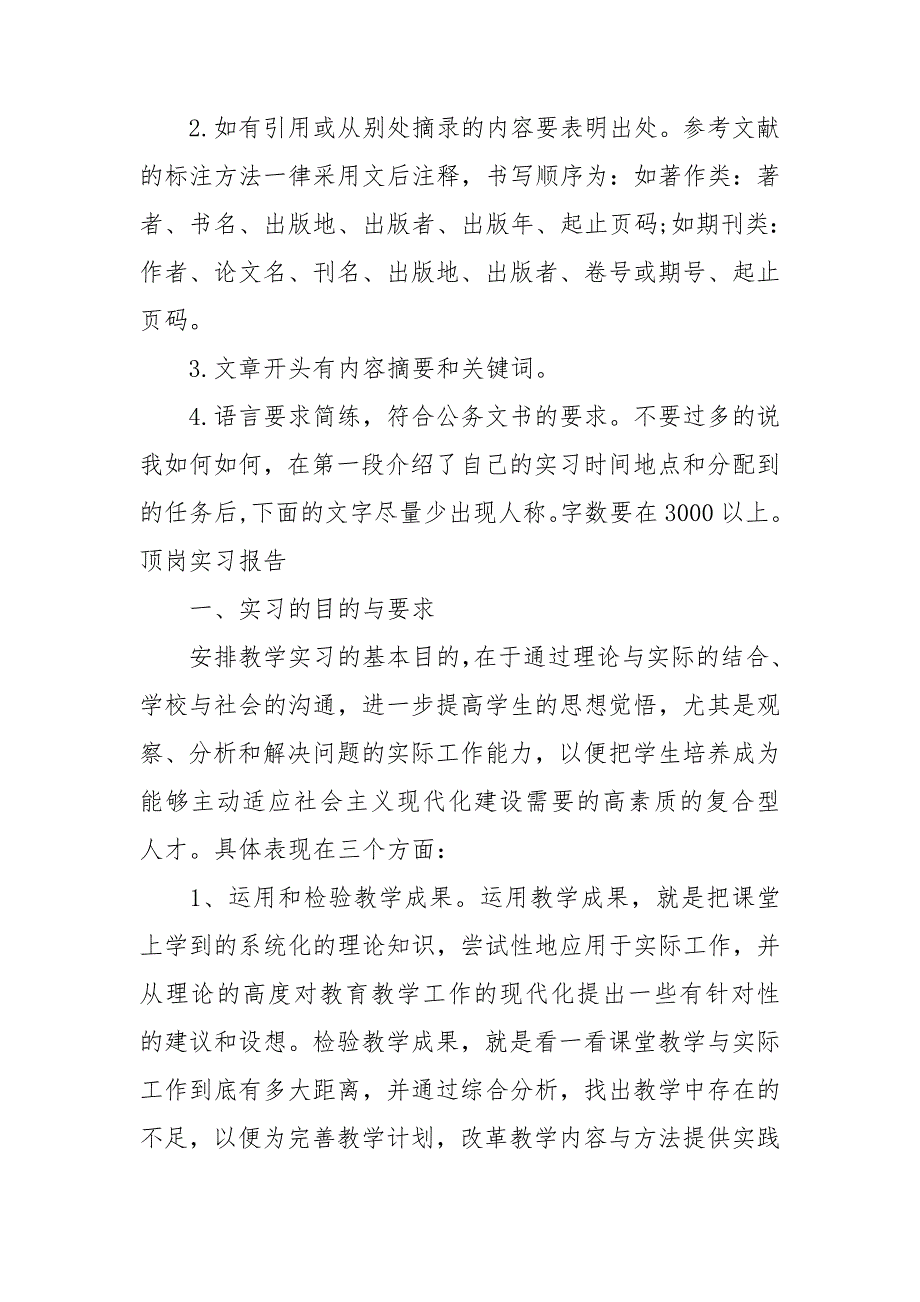 2.如有引用或从别处摘录的内容要表明出处。参考文献的标注方法一律采用文后注释，书写顺序为：如著作类：著者、书名、出版地、出版者、出版年、起止页码;如期刊类：作者、论文名、刊名、出版地、出版者、卷号或期号、起止页码。

3.文章开头有内容摘要和关键词。

4.语言要求简练，符合公务文书的要求。不要过多的说我如何如何，在第一段介绍了自己的实习时间地点和分配到的任务后,下面的文字尽量少出现人称。字数要在3000以上。

顶岗实习报告

一、实习的目的与要求

安排教学实习的基本目的,在于通过理论与实际的结合、学校与社会的沟通，进一步提高学生的思想觉悟，尤其是观察、分析和解决问题的实际工作能力，以便把学生培养成为能够主动适应社会主义现代化建设需要的高素质的复合型人才。具体表现在三个方面：

1、运用和检验教学成果。运用教学成果，就是把课堂上学到的系统化的理论知识，尝试性地应用于实际工作，并从理论的高度对教育教学工作的现代化提出一些有针对性的建议和设想。检验教学成果，就是看一看课堂教学与实际工作到底有多大距离，并通过综合分析，找出教学中存在的不足，以便为完善教学计划，改革教学内容与方法提供实践